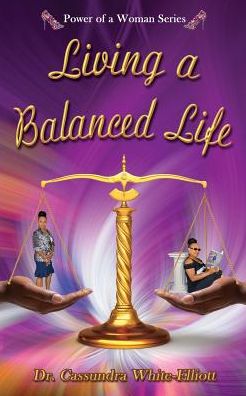 Power of a Woman Series

Living a Balanced Life

Dr. Cassundra White-Elliott